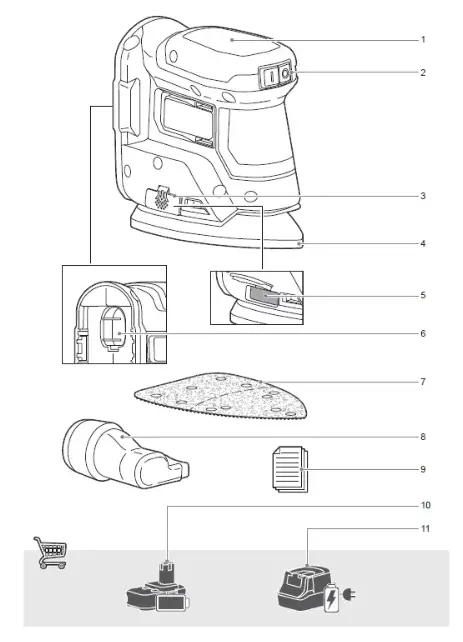 1
2
3
4
5
6
7
8
9
10
11